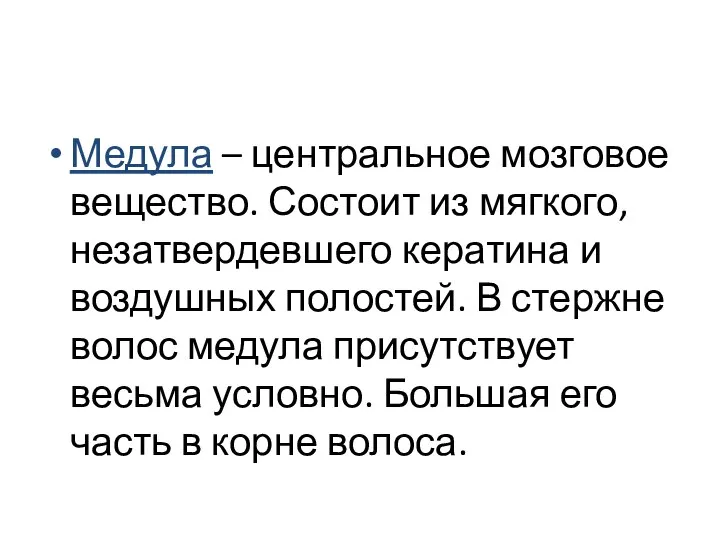 • Медула – центральное мозговое вещество. Состоит из мягкого, незатвердевшего кератина и воздушных полостей. В стержне волос медула присутствует весьма условно. Большая его часть в корне волоса.